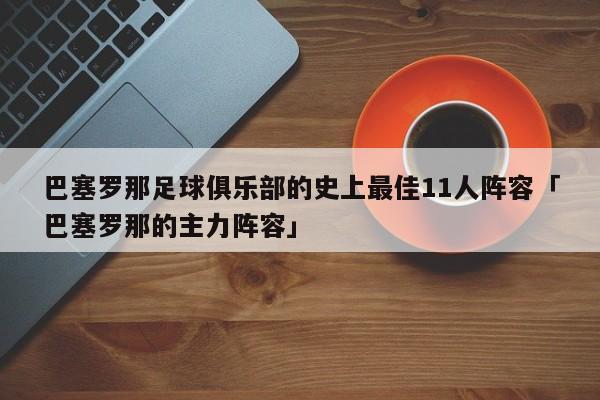 巴塞罗那足球俱乐部的史上最佳11人阵容「巴塞罗那的主力阵容」